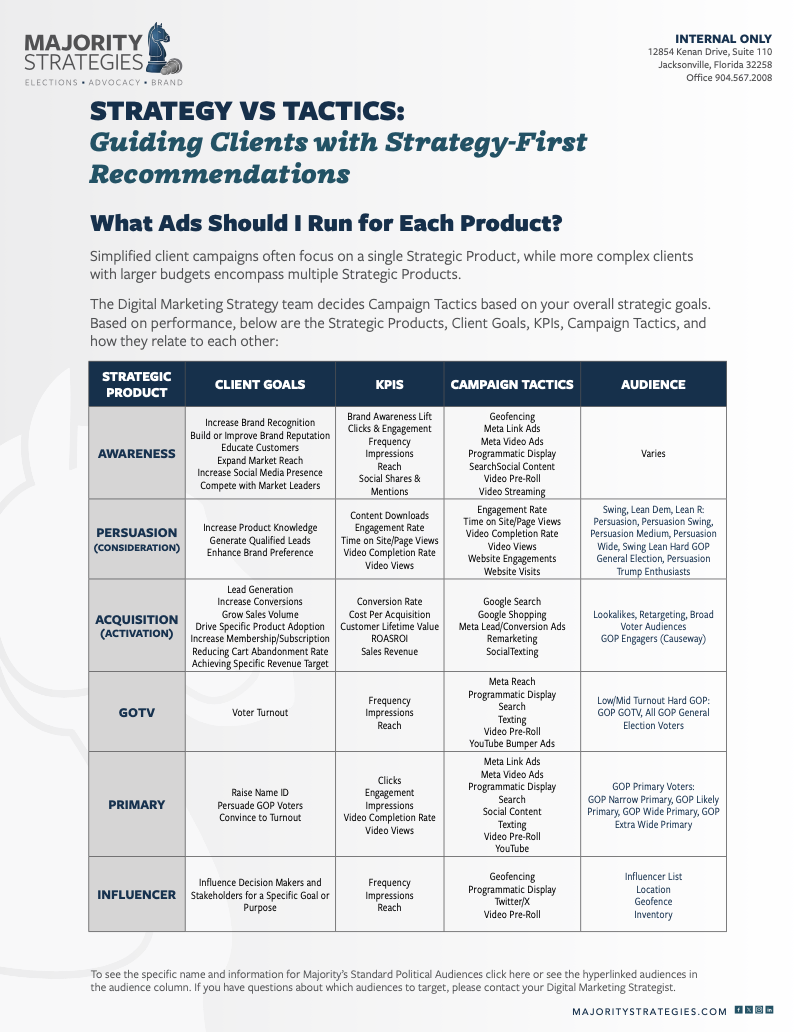 MAJORITY STRATEGIES
ELECTIONS • ADVOCACY • BRAND

INTERNAL ONLY
12854 Kenan Drive, Suite 110
Jacksonville, Florida 32258
Office 904.567.2008

STRATEGY VS TACTICS:
Guiding Clients with Strategy-First Recommendations

What Ads Should I Run for Each Product?

Simplified client campaigns often focus on a single Strategic Product, while more complex clients with larger budgets encompass multiple Strategic Products.

The Digital Marketing Strategy team decides Campaign Tactics based on your overall strategic goals. Based on performance, below are the Strategic Products, Client Goals, KPIs, Campaign Tactics, and how they relate to each other:

| STRATEGIC PRODUCT | CLIENT GOALS | KPIS | CAMPAIGN TACTICS | AUDIENCE |
|---|---|---|---|---|
| AWARENESS | Increase Brand Recognition Build or Improve Brand Reputation Educate Customers Expand Market Reach Increase Social Media Presence Compete with Market Leaders | Brand Awareness Lift Clicks & Engagement Frequency Impressions Reach Social Shares & Mentions | Geofencing Meta Link Ads Meta Video Ads Programmatic Display SearchSocial Content Video Pre-Roll Video Streaming | Varies |
| PERSUASION (CONSIDERATION) | Increase Product Knowledge Generate Qualified Leads Enhance Brand Preference | Content Downloads Engagement Rate Time on Site/Page Views Video Completion Rate Video Views | Engagement Rate Time on Site/Page Views Video Completion Rate Video Views Website Engagements Website Visits | Swing, Lean Dem, Lean R: Persuasion, Persuasion Swing, Persuasion Medium, Persuasion Wide, Swing Lean Hard GOP General Election, Persuasion Trump Enthusiasts |
| ACQUISITION (ACTIVATION) | Lead Generation Increase Conversions Grow Sales Volume Drive Specific Product Adoption Increase Membership/Subscription Reducing Cart Abandonment Rate Achieving Specific Revenue Target | Conversion Rate Cost Per Acquisition Customer Lifetime Value ROASROI Sales Revenue | Google Search Google Shopping Meta Lead/Conversion Ads Remarketing SocialTexting | Lookalikes, Retargeting, Broad Voter Audiences GOP Engagers (Causeway) |
| GOTV | Voter Turnout | Frequency Impressions Reach | Meta Reach Programmatic Display Search Texting Video Pre-Roll YouTube Bumper Ads | Low/Mid Turnout Hard GOP: GOP GOTV, All GOP General Election Voters |
| PRIMARY | Raise Name ID Persuade GOP Voters Convince to Turnout | Clicks Engagement Impressions Video Completion Rate Video Views | Meta Link Ads Meta Video Ads Programmatic Display Search Social Content Texting Video Pre-Roll YouTube | GOP Primary Voters: GOP Narrow Primary, GOP Likely Primary, GOP Wide Primary, GOP Extra Wide Primary |
| INFLUENCER | Influence Decision Makers and Stakeholders for a Specific Goal or Purpose | Frequency Impressions Reach | Geofencing Programmatic Display Twitter/X Video Pre-Roll | Influencer List Location Geofence Inventory |

To see the specific name and information for Majority's Standard Political Audiences click here or see the hyperlinked audiences in the audience column. If you have questions about which audiences to target, please contact your Digital Marketing Strategist.

MAJORITYSTRATEGIES.COM